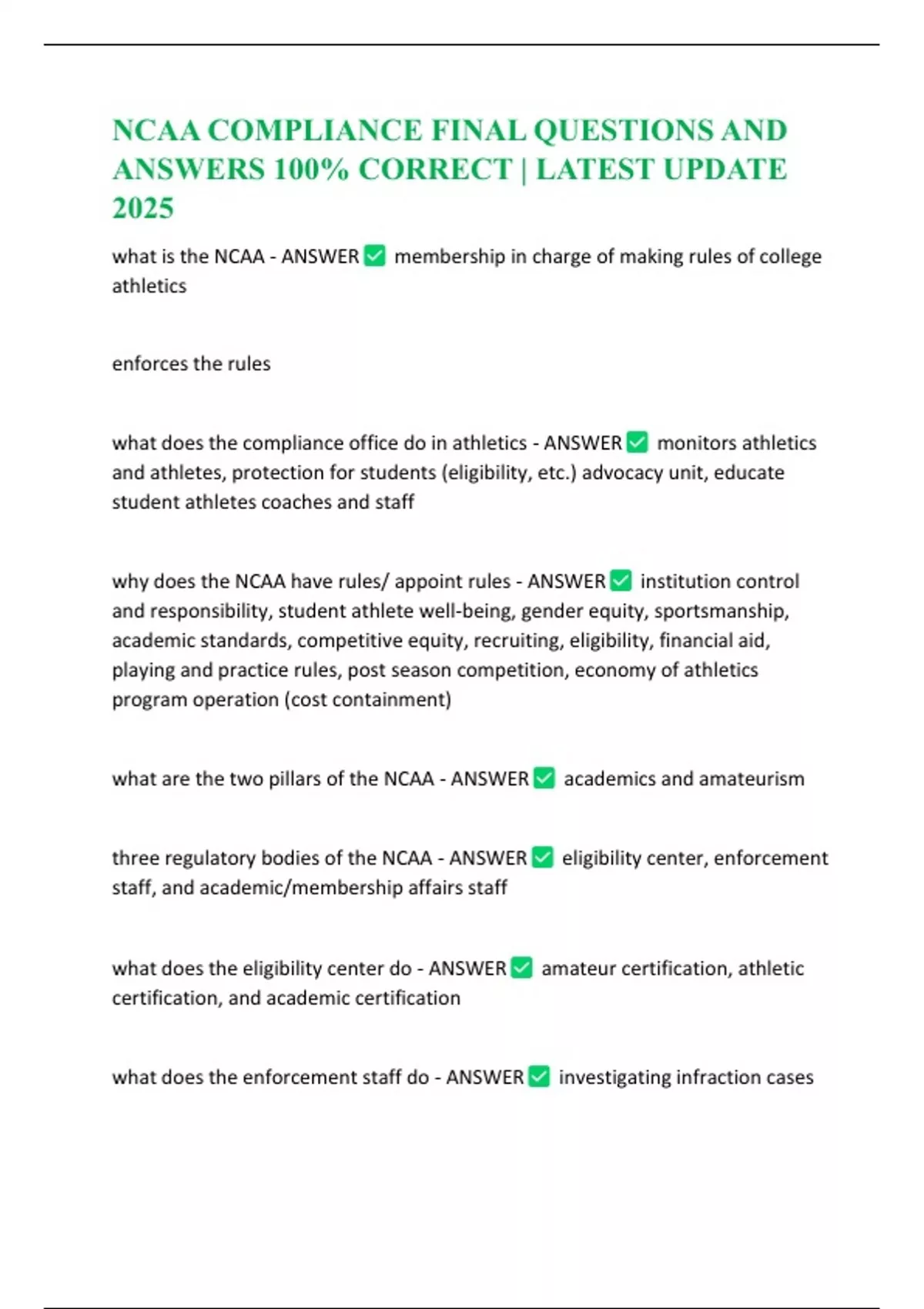 NCAA COMPLIANCE FINAL QUESTIONS AND ANSWERS 100% CORRECT | LATEST UPDATE 2025

what is the NCAA - ANSWER ☑ membership in charge of making rules of college athletics

enforces the rules

what does the compliance office do in athletics - ANSWER ☑ monitors athletics and athletes, protection for students (eligibility, etc.) advocacy unit, educate student athletes coaches and staff

why does the NCAA have rules/ appoint rules - ANSWER ☑ institution control and responsibility, student athlete well-being, gender equity, sportsmanship, academic standards, competitive equity, recruiting, eligibility, financial aid, playing and practice rules, post season competition, economy of athletics program operation (cost containment)

what are the two pillars of the NCAA - ANSWER ☑ academics and amateurism

three regulatory bodies of the NCAA - ANSWER ☑ eligibility center, enforcement staff, and academic/membership affairs staff

what does the eligibility center do - ANSWER ☑ amateur certification, athletic certification, and academic certification

what does the enforcement staff do - ANSWER ☑ investigating infraction cases